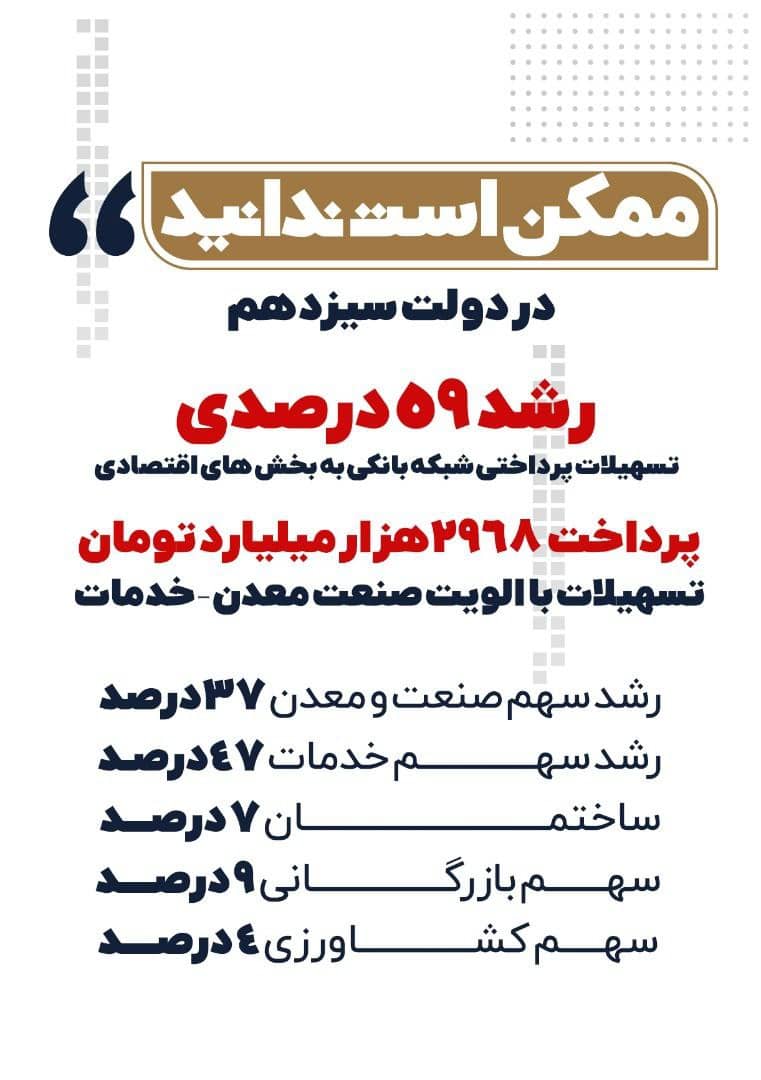 ممکن است ندانید

در دولت سیزدهم

رشد ۵۹ درصدی
تسهیلات پرداختی شبکه بانکی به بخش های اقتصادی

پرداخت ۲۹۶۸ هزار میلیارد تومان
تسهیلات با الویت صنعت معدن - خدمات

رشد سهم صنعت و معدن ۳۷ درصد
رشد سهم خدمات ۴۷ درصد
ساختمان ۷ درصد
سهم بازرگانی ۹ درصد
سهم کشاورزی ۴ درصد